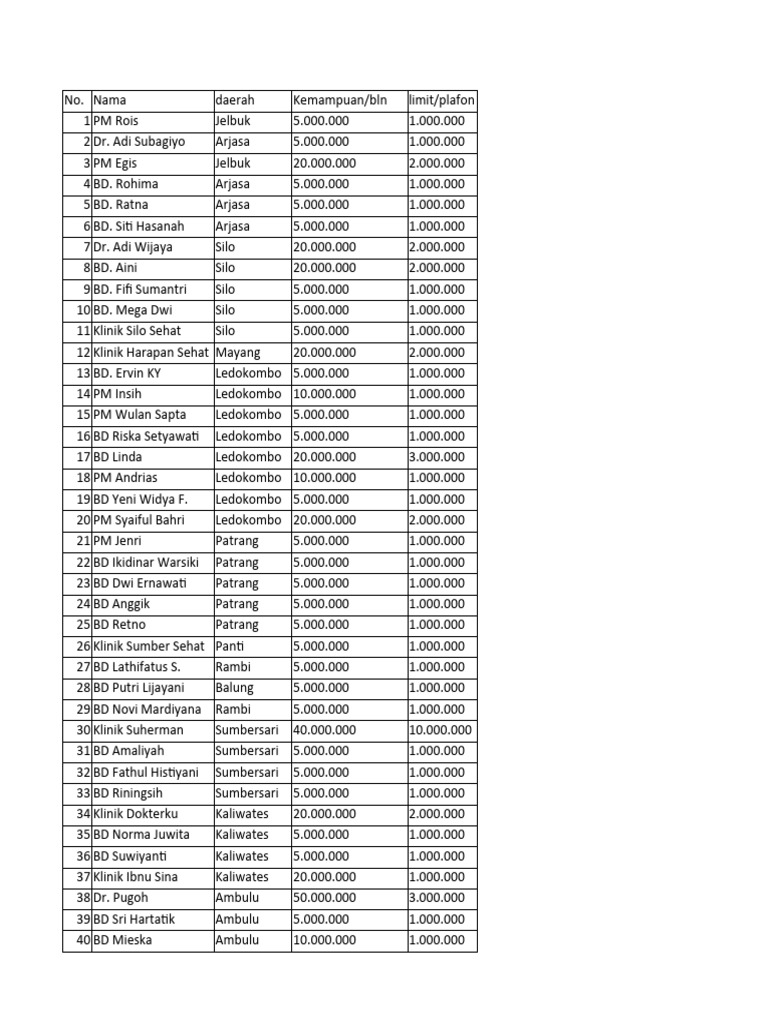 | No. | Nama | daerah | Kemampuan/bln | limit/plafon |
|---|---|---|---|---|
| 1 | PM Rois | Jelbuk | 5.000.000 | 1.000.000 |
| 2 | Dr. Adi Subagiyo | Arjasa | 5.000.000 | 1.000.000 |
| 3 | PM Egis | Jelbuk | 20.000.000 | 2.000.000 |
| 4 | BD. Rohima | Arjasa | 5.000.000 | 1.000.000 |
| 5 | BD. Ratna | Arjasa | 5.000.000 | 1.000.000 |
| 6 | BD. Siti Hasanah | Arjasa | 5.000.000 | 1.000.000 |
| 7 | Dr. Adi Wijaya | Silo | 20.000.000 | 2.000.000 |
| 8 | BD. Aini | Silo | 20.000.000 | 2.000.000 |
| 9 | BD. Fifi Sumantri | Silo | 5.000.000 | 1.000.000 |
| 10 | BD. Mega Dwi | Silo | 5.000.000 | 1.000.000 |
| 11 | Klinik Silo Sehat | Silo | 5.000.000 | 1.000.000 |
| 12 | Klinik Harapan Sehat | Mayang | 20.000.000 | 2.000.000 |
| 13 | BD. Ervin KY | Ledokombo | 5.000.000 | 1.000.000 |
| 14 | PM Insih | Ledokombo | 10.000.000 | 1.000.000 |
| 15 | PM Wulan Sapta | Ledokombo | 5.000.000 | 1.000.000 |
| 16 | BD Riska Setyawati | Ledokombo | 5.000.000 | 1.000.000 |
| 17 | BD Linda | Ledokombo | 20.000.000 | 3.000.000 |
| 18 | PM Andrias | Ledokombo | 10.000.000 | 1.000.000 |
| 19 | BD Yeni Widya F. | Ledokombo | 5.000.000 | 1.000.000 |
| 20 | PM Syaiful Bahri | Ledokombo | 20.000.000 | 2.000.000 |
| 21 | PM Jenri | Patrang | 5.000.000 | 1.000.000 |
| 22 | BD Ikidinar Warsiki | Patrang | 5.000.000 | 1.000.000 |
| 23 | BD Dwi Ernawati | Patrang | 5.000.000 | 1.000.000 |
| 24 | BD Anggik | Patrang | 5.000.000 | 1.000.000 |
| 25 | BD Retno | Patrang | 5.000.000 | 1.000.000 |
| 26 | Klinik Sumber Sehat | Panti | 5.000.000 | 1.000.000 |
| 27 | BD Lathifatus S. | Rambi | 5.000.000 | 1.000.000 |
| 28 | BD Putri Lijayani | Balung | 5.000.000 | 1.000.000 |
| 29 | BD Novi Mardiyana | Rambi | 5.000.000 | 1.000.000 |
| 30 | Klinik Suherman | Sumbersari | 40.000.000 | 10.000.000 |
| 31 | BD Amaliyah | Sumbersari | 5.000.000 | 1.000.000 |
| 32 | BD Fathul Histiyani | Sumbersari | 5.000.000 | 1.000.000 |
| 33 | BD Riningsih | Sumbersari | 5.000.000 | 1.000.000 |
| 34 | Klinik Dokterku | Kaliwates | 20.000.000 | 2.000.000 |
| 35 | BD Norma Juwita | Kaliwates | 5.000.000 | 1.000.000 |
| 36 | BD Suwiyanti | Kaliwates | 5.000.000 | 1.000.000 |
| 37 | Klinik Ibnu Sina | Kaliwates | 20.000.000 | 1.000.000 |
| 38 | Dr. Pugoh | Ambulu | 50.000.000 | 3.000.000 |
| 39 | BD Sri Hartatik | Ambulu | 5.000.000 | 1.000.000 |
| 40 | BD Mieska | Ambulu | 10.000.000 | 1.000.000 |